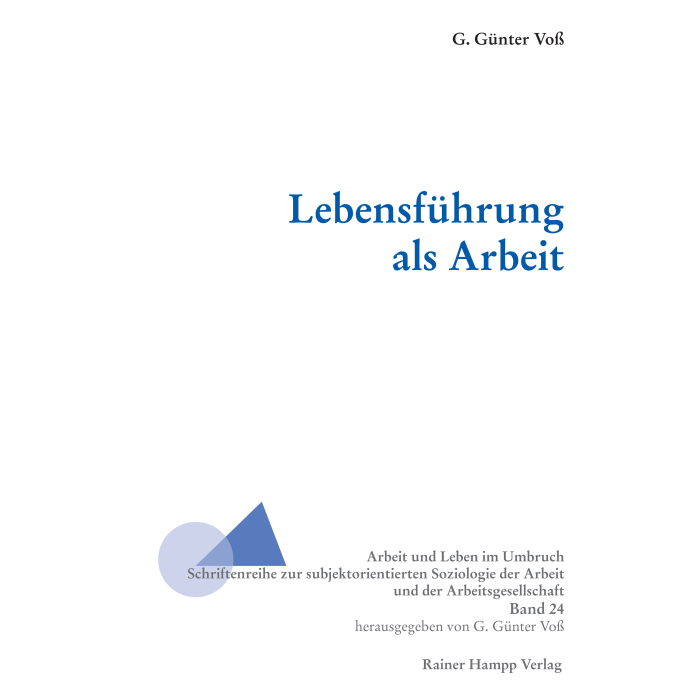 G. Günter Voß

Lebensführung als Arbeit

Arbeit und Leben im Umbruch
Schriftenreihe zur subjektorientierten Soziologie der Arbeit und der Arbeitsgesellschaft
Band 24
herausgegeben von G. Günter Voß

Rainer Hampp Verlag